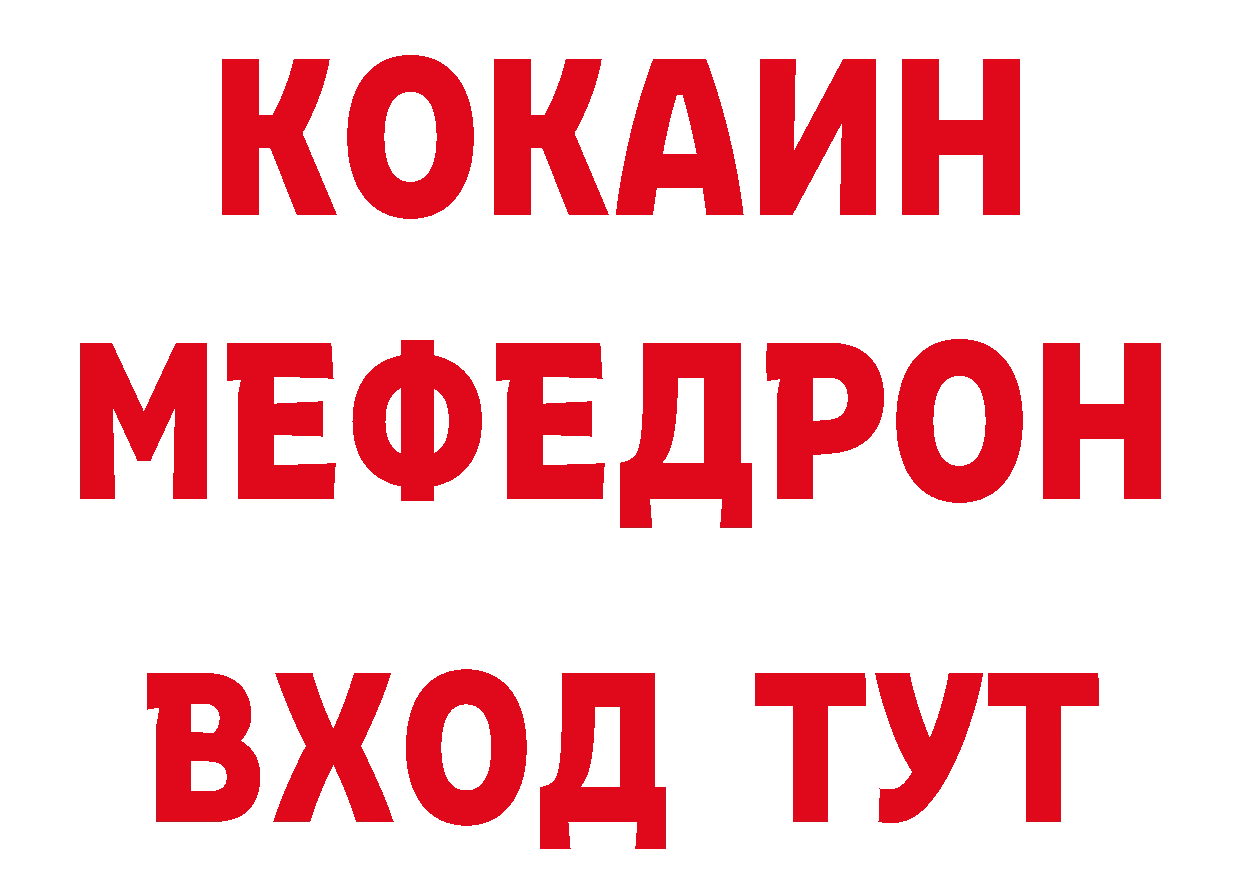 КОКАИН
МЕФЕДРОН
ВХОД ТУТ